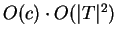 $O(c) \cdot O(|T|^2)$